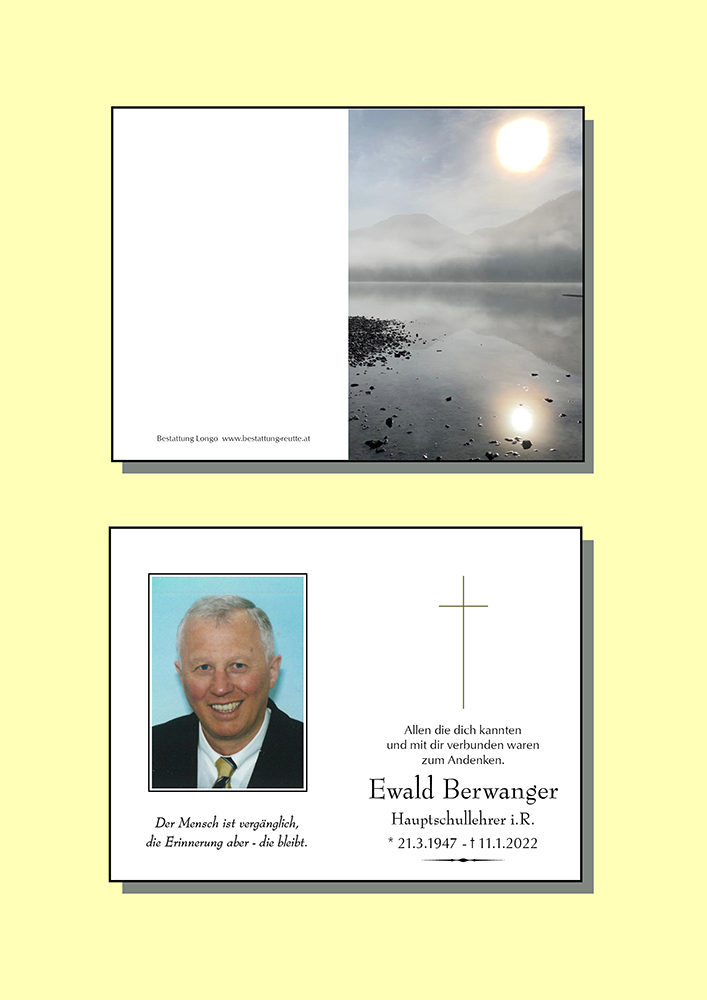 Bestattung Longo www.bestattungreutte.at

Der Mensch ist vergänglich,
die Erinnerung aber - die bleibt.

Allen die dich kannten
und mit dir verbunden waren
zum Andenken.

Ewald Berwanger

Hauptschullehrer i.R.

* 21.3.1947 - † 11.1.2022